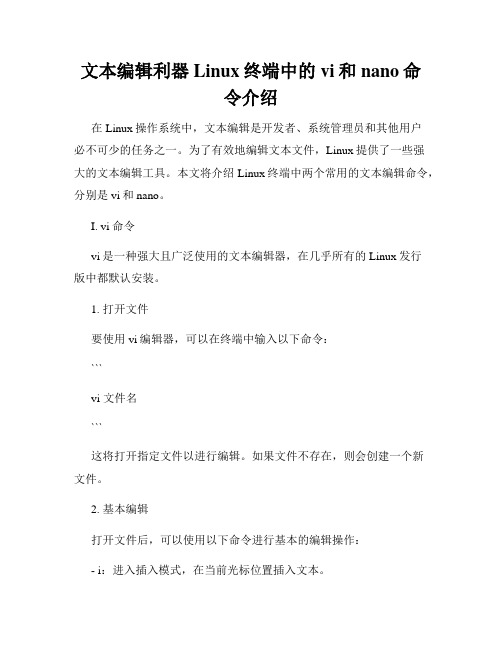 文本编辑利器 Linux 终端中的 vi 和 nano 命令介绍

在 Linux 操作系统中，文本编辑是开发者、系统管理员和其他用户必不可少的任务之一。为了有效地编辑文本文件，Linux 提供了一些强大的文本编辑工具。本文将介绍 Linux 终端中两个常用的文本编辑命令，分别是 vi 和 nano。

I. vi 命令

vi 是一种强大且广泛使用的文本编辑器，在几乎所有的 Linux 发行版中都默认安装。

1. 打开文件

要使用 vi 编辑器，可以在终端中输入以下命令：

```

vi 文件名

```

这将打开指定文件以进行编辑。如果文件不存在，则会创建一个新文件。

2. 基本编辑

打开文件后，可以使用以下命令进行基本的编辑操作：

- i：进入插入模式，在当前光标位置插入文本。